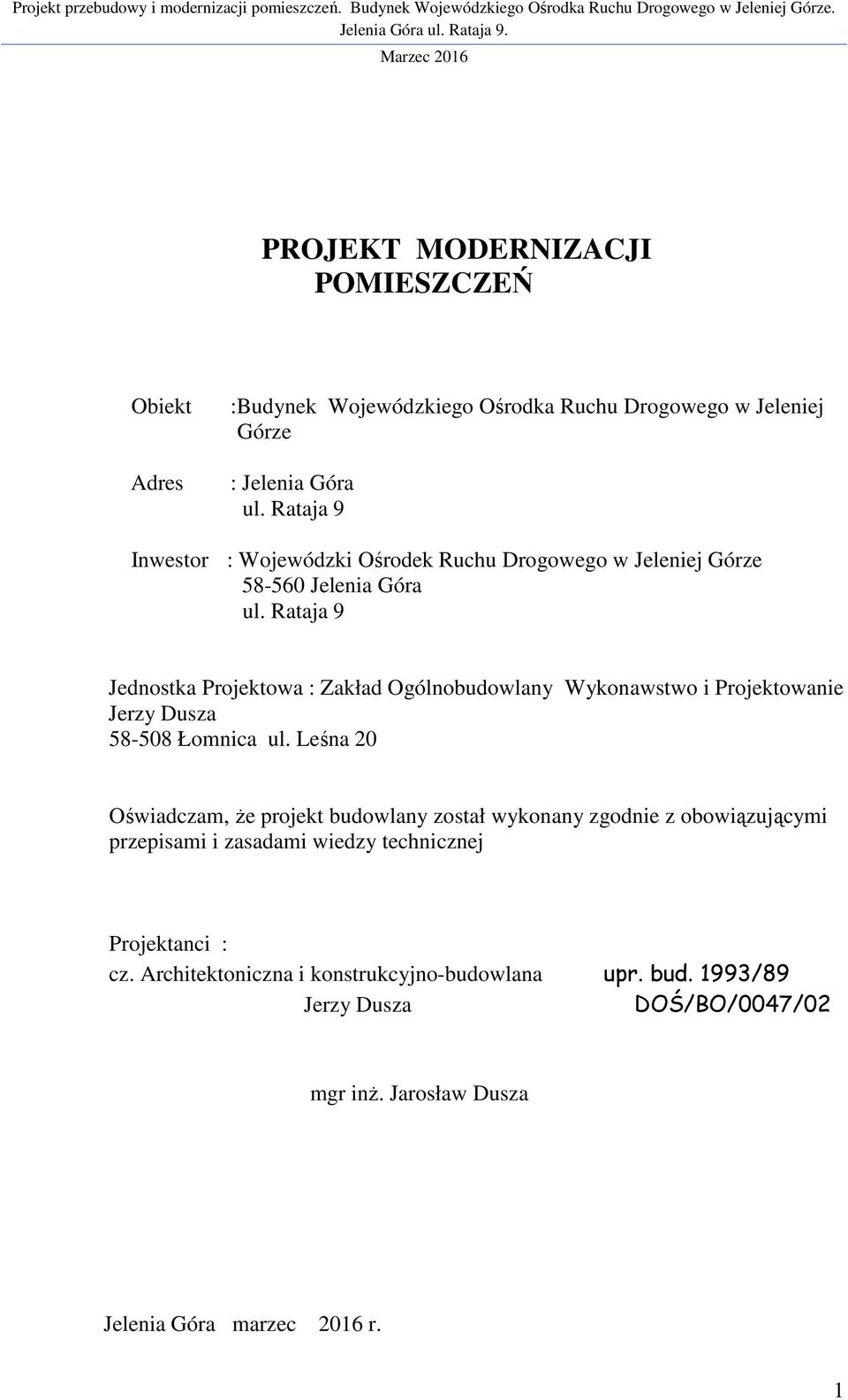 Projekt przebudowy i modernizacji pomieszczeń. Budynek Wojewódzkiego Ośrodka Ruchu Drogowego w Jeleniej Górze. Jelenia Góra ul. Rataja 9.
Marzec 2016

PROJEKT MODERNIZACJI POMIESZCZEŃ

Obiekt :Budynek Wojewódzkiego Ośrodka Ruchu Drogowego w Jeleniej Górze

Adres : Jelenia Góra
ul. Rataja 9

Inwestor : Wojewódzki Ośrodek Ruchu Drogowego w Jeleniej Górze
58-560 Jelenia Góra
ul. Rataja 9

Jednostka Projektowa : Zakład Ogólnobudowlany Wykonawstwo i Projektowanie Jerzy Dusza
58-508 Łomnica ul. Leśna 20

Oświadczam, że projekt budowlany został wykonany zgodnie z obowiązującymi przepisami i zasadami wiedzy technicznej

Projektanci :
cz. Architektoniczna i konstrukcyjno-budowlana upr. bud. 1993/89
Jerzy Dusza DOŚ/BO/0047/02

mgr inż. Jarosław Dusza

Jelenia Góra marzec 2016 r.

1